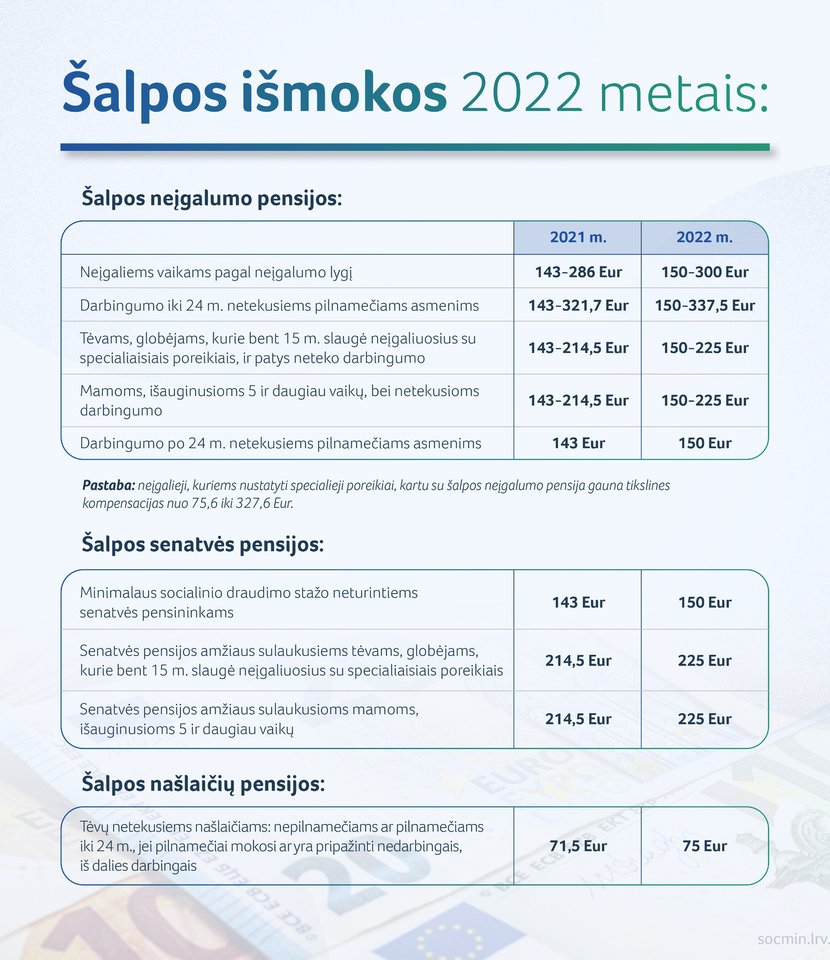 Šalpos išmokos 2022 metais:

Šalpos neįgalumo pensijos:

| | 2021 m. | 2022 m. |
|---|---|---|
| Neįgaliems vaikams pagal neįgalumo lygį | 143-286 Eur | 150-300 Eur |
| Darbingumo iki 24 m. netekusiems pilnamečiams asmenims | 143-321,7 Eur | 150-337,5 Eur |
| Tėvams, globėjams, kurie bent 15 m. slaugė neįgaliuosius su specialiaisiais poreikiais, ir patys neteko darbingumo | 143-214,5 Eur | 150-225 Eur |
| Mamoms, išauginusioms 5 ir daugiau vaikų, bei netekusioms darbingumo | 143-214,5 Eur | 150-225 Eur |
| Darbingumo po 24 m. netekusiems pilnamečiams asmenims | 143 Eur | 150 Eur |

Pastaba: neįgalieji, kuriems nustatyti specialieji poreikiai, kartu su šalpos neįgalumo pensija gauna tikslines kompensacijas nuo 75,6 iki 327,6 Eur.

Šalpos senatvės pensijos:

| | | |
|---|---|---|
| Minimalaus socialinio draudimo stažo neturintiems senatvės pensininkams | 143 Eur | 150 Eur |
| Senatvės pensijos amžiaus sulaukusiems tėvams, globėjams, kurie bent 15 m. slaugė neįgaliuosius su specialiaisiais poreikiais | 214,5 Eur | 225 Eur |
| Senatvės pensijos amžiaus sulaukusioms mamoms, išauginusioms 5 ir daugiau vaikų | 214,5 Eur | 225 Eur |

Šalpos našlaičių pensijos:

| | | |
|---|---|---|
| Tėvų netekusiems našlaičiams: nepilnamečiams ar pilnamečiams iki 24 m., jei pilnamečiai mokosi ar yra pripažinti nedarbingais, iš dalies darbingais | 71,5 Eur | 75 Eur |

socmin.lrv.